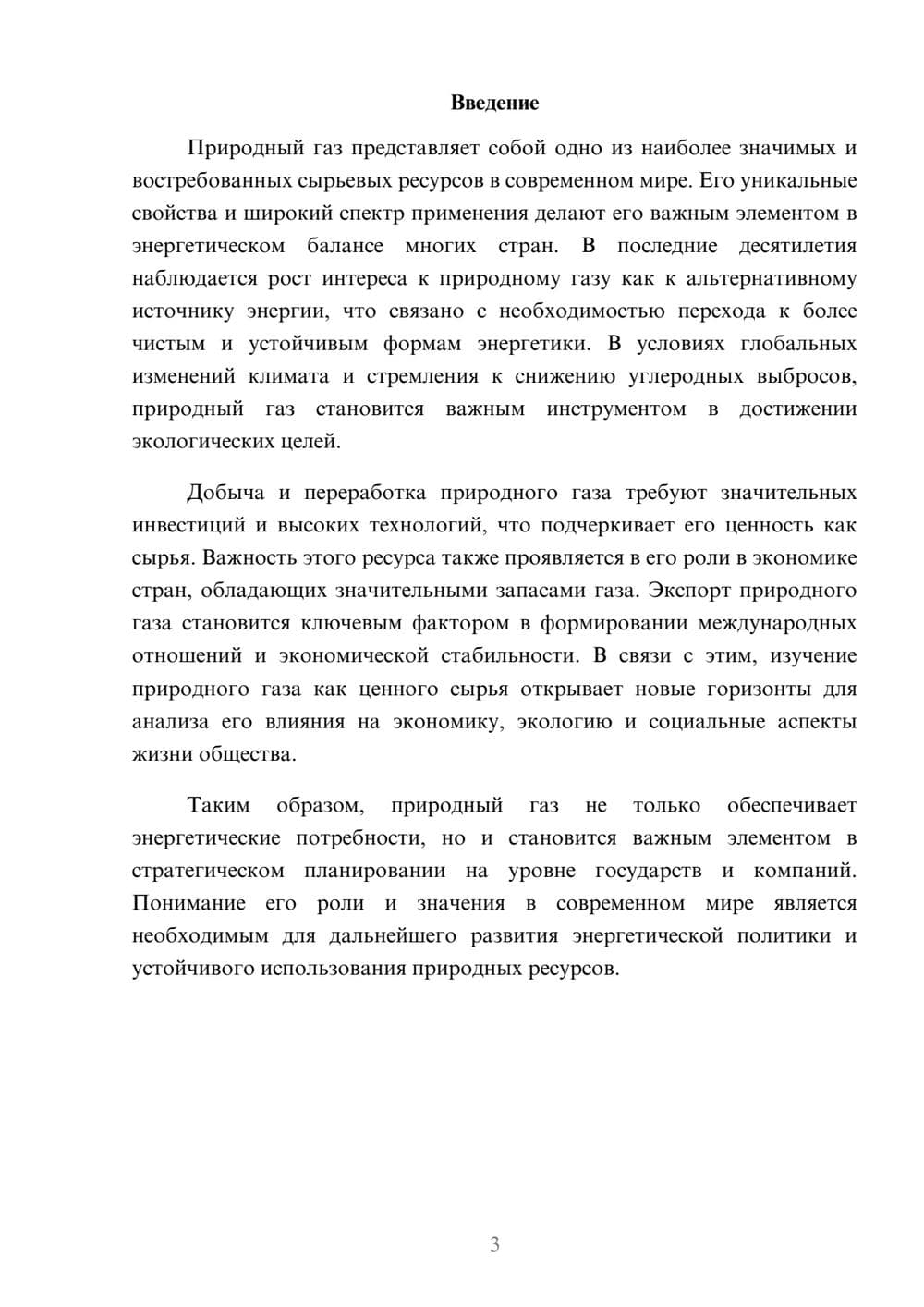 Введение

Природный газ представляет собой одно из наиболее значимых и востребованных сырьевых ресурсов в современном мире. Его уникальные свойства и широкий спектр применения делают его важным элементом в энергетическом балансе многих стран. В последние десятилетия наблюдается рост интереса к природному газу как к альтернативному источнику энергии, что связано с необходимостью перехода к более чистым и устойчивым формам энергетики. В условиях глобальных изменений климата и стремления к снижению углеродных выбросов, природный газ становится важным инструментом в достижении экологических целей.

Добыча и переработка природного газа требуют значительных инвестиций и высоких технологий, что подчеркивает его ценность как сырья. Важность этого ресурса также проявляется в его роли в экономике стран, обладающих значительными запасами газа. Экспорт природного газа становится ключевым фактором в формировании международных отношений и экономической стабильности. В связи с этим, изучение природного газа как ценного сырья открывает новые горизонты для анализа его влияния на экономику, экологию и социальные аспекты жизни общества.

Таким образом, природный газ не только обеспечивает энергетические потребности, но и становится важным элементом в стратегическом планировании на уровне государств и компаний. Понимание его роли и значения в современном мире является необходимым для дальнейшего развития энергетической политики и устойчивого использования природных ресурсов.

3